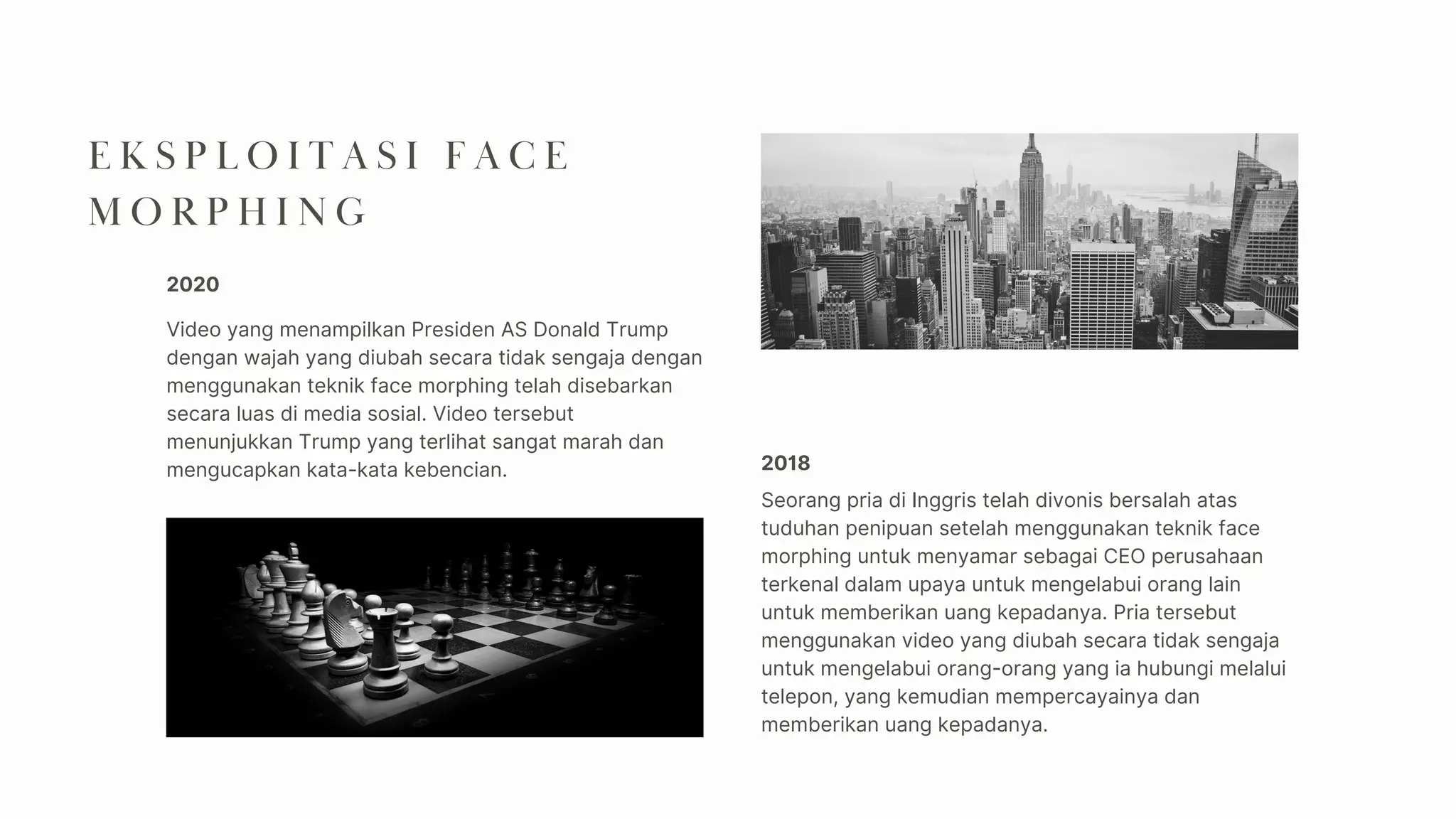 EKSPLOITASI FACE MORPHING

2020

Video yang menampilkan Presiden AS Donald Trump dengan wajah yang diubah secara tidak sengaja dengan menggunakan teknik face morphing telah disebarkan secara luas di media sosial. Video tersebut menunjukkan Trump yang terlihat sangat marah dan mengucapkan kata-kata kebencian.

2018

Seorang pria di Inggris telah divonis bersalah atas tuduhan penipuan setelah menggunakan teknik face morphing untuk menyamar sebagai CEO perusahaan terkenal dalam upaya untuk mengelabui orang lain untuk memberikan uang kepadanya. Pria tersebut menggunakan video yang diubah secara tidak sengaja untuk mengelabui orang-orang yang ia hubungi melalui telepon, yang kemudian mempercayainya dan memberikan uang kepadanya.